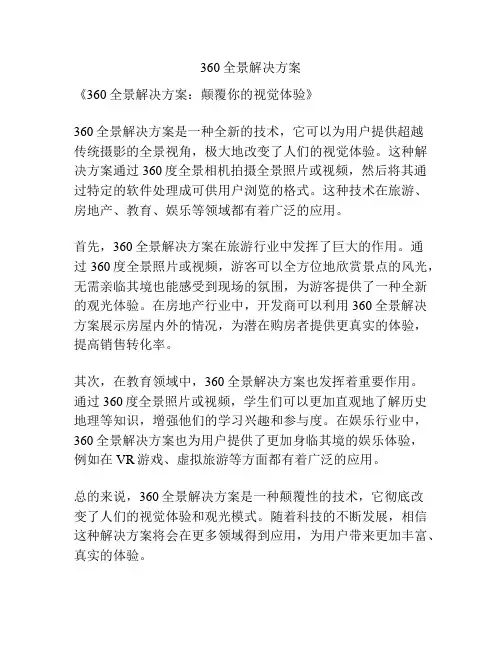 360 全景解决方案

《360 全景解决方案：颠覆你的视觉体验》

360 全景解决方案是一种全新的技术，它可以为用户提供超越传统摄影的全景视角，极大地改变了人们的视觉体验。这种解决方案通过 360 度全景相机拍摄全景照片或视频，然后将其通过特定的软件处理成可供用户浏览的格式。这种技术在旅游、房地产、教育、娱乐等领域都有着广泛的应用。

首先，360 全景解决方案在旅游行业中发挥了巨大的作用。通过 360 度全景照片或视频，游客可以全方位地欣赏景点的风光，无需亲临其境也能感受到现场的氛围，为游客提供了一种全新的观光体验。在房地产行业中，开发商可以利用 360 全景解决方案展示房屋内外的情况，为潜在购房者提供更真实的体验，提高销售转化率。

其次，在教育领域中，360 全景解决方案也发挥着重要作用。通过 360 度全景照片或视频，学生们可以更加直观地了解历史地理等知识，增强他们的学习兴趣和参与度。在娱乐行业中，360 全景解决方案也为用户提供了更加身临其境的娱乐体验，例如在 VR 游戏、虚拟旅游等方面都有着广泛的应用。

总的来说，360 全景解决方案是一种颠覆性的技术，它彻底改变了人们的视觉体验和观光模式。随着科技的不断发展，相信这种解决方案将会在更多领域得到应用，为用户带来更加丰富、真实的体验。